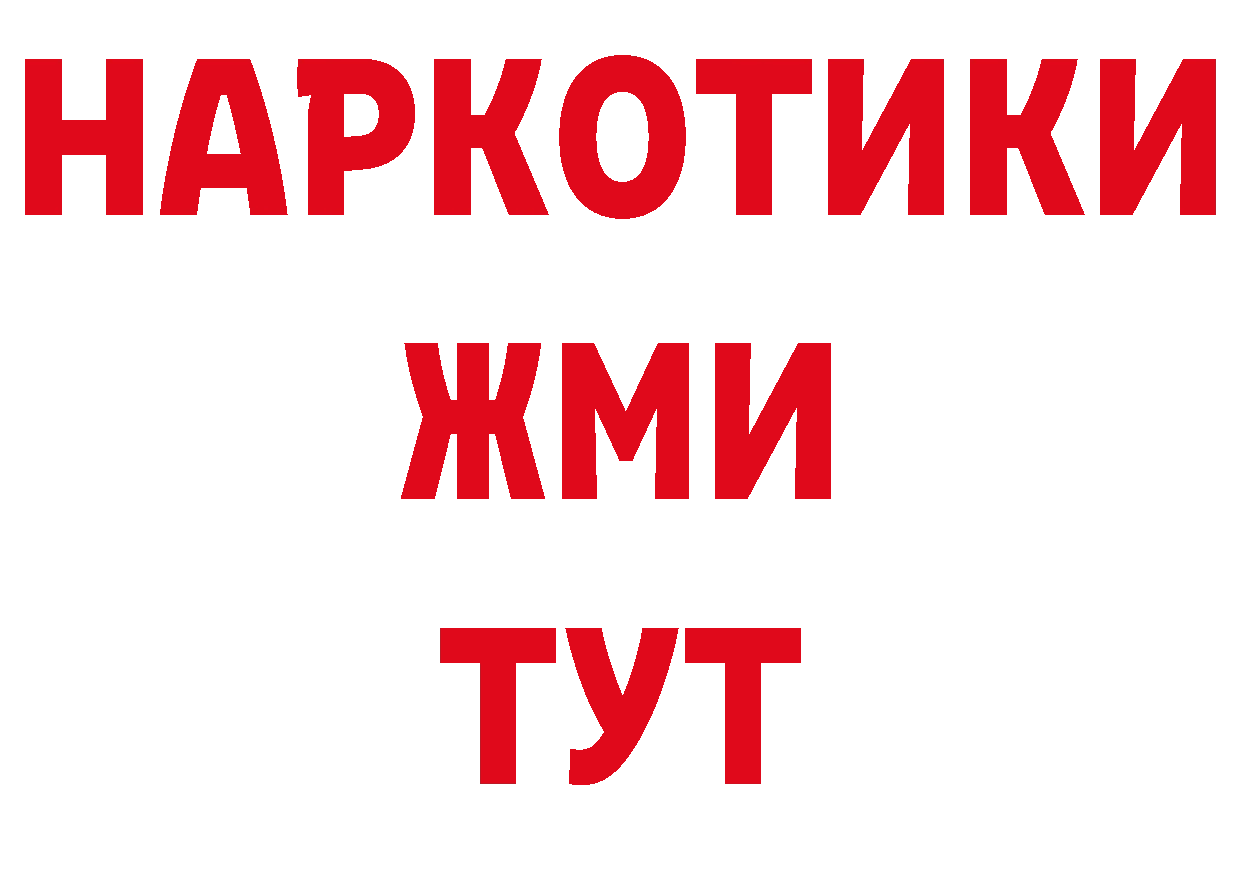 НАРКОТИКИ
ЖМИ
ТУТ